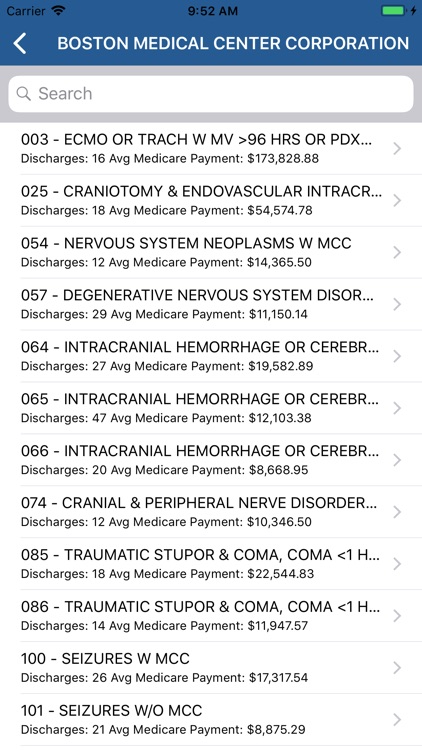 Carrier 9:52 AM

BOSTON MEDICAL CENTER CORPORATION

Search

003 - ECMO OR TRACH W MV >96 HRS OR PDX...
Discharges: 16 Avg Medicare Payment: $173,828.88

025 - CRANIOTOMY & ENDOVASCULAR INTRACR...
Discharges: 18 Avg Medicare Payment: $54,574.78

054 - NERVOUS SYSTEM NEOPLASMS W MCC
Discharges: 12 Avg Medicare Payment: $14,365.50

057 - DEGENERATIVE NERVOUS SYSTEM DISOR...
Discharges: 29 Avg Medicare Payment: $11,150.14

064 - INTRACRANIAL HEMORRHAGE OR CEREBR...
Discharges: 27 Avg Medicare Payment: $19,582.89

065 - INTRACRANIAL HEMORRHAGE OR CEREBR...
Discharges: 47 Avg Medicare Payment: $12,103.38

066 - INTRACRANIAL HEMORRHAGE OR CEREBR...
Discharges: 20 Avg Medicare Payment: $8,668.95

074 - CRANIAL & PERIPHERAL NERVE DISORDER...
Discharges: 12 Avg Medicare Payment: $10,346.50

085 - TRAUMATIC STUPOR & COMA, COMA <1 H...
Discharges: 18 Avg Medicare Payment: $22,544.83

086 - TRAUMATIC STUPOR & COMA, COMA <1 H...
Discharges: 14 Avg Medicare Payment: $11,947.57

100 - SEIZURES W MCC
Discharges: 26 Avg Medicare Payment: $17,317.54

101 - SEIZURES W/O MCC
Discharges: 21 Avg Medicare Payment: $8,875.29